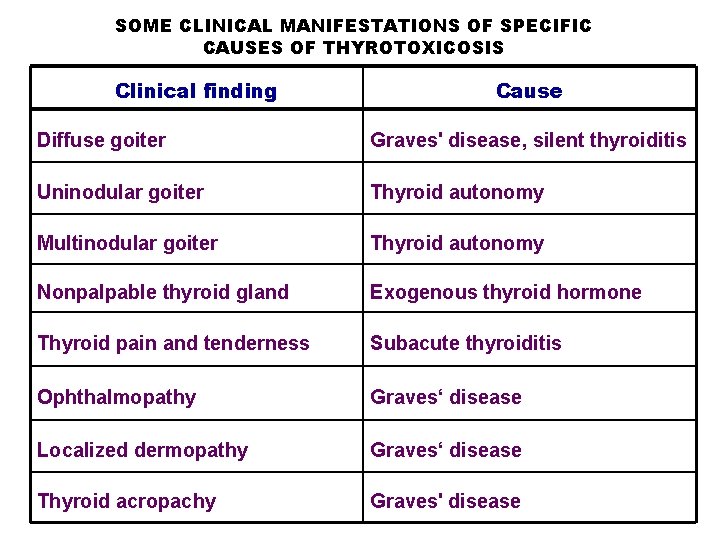 SOME CLINICAL MANIFESTATIONS OF SPECIFIC CAUSES OF THYROTOXICOSIS

| Clinical finding | Cause |
|---|---|
| Diffuse goiter | Graves' disease, silent thyroiditis |
| Uninodular goiter | Thyroid autonomy |
| Multinodular goiter | Thyroid autonomy |
| Nonpalpable thyroid gland | Exogenous thyroid hormone |
| Thyroid pain and tenderness | Subacute thyroiditis |
| Ophthalmopathy | Graves' disease |
| Localized dermopathy | Graves' disease |
| Thyroid acropachy | Graves' disease |